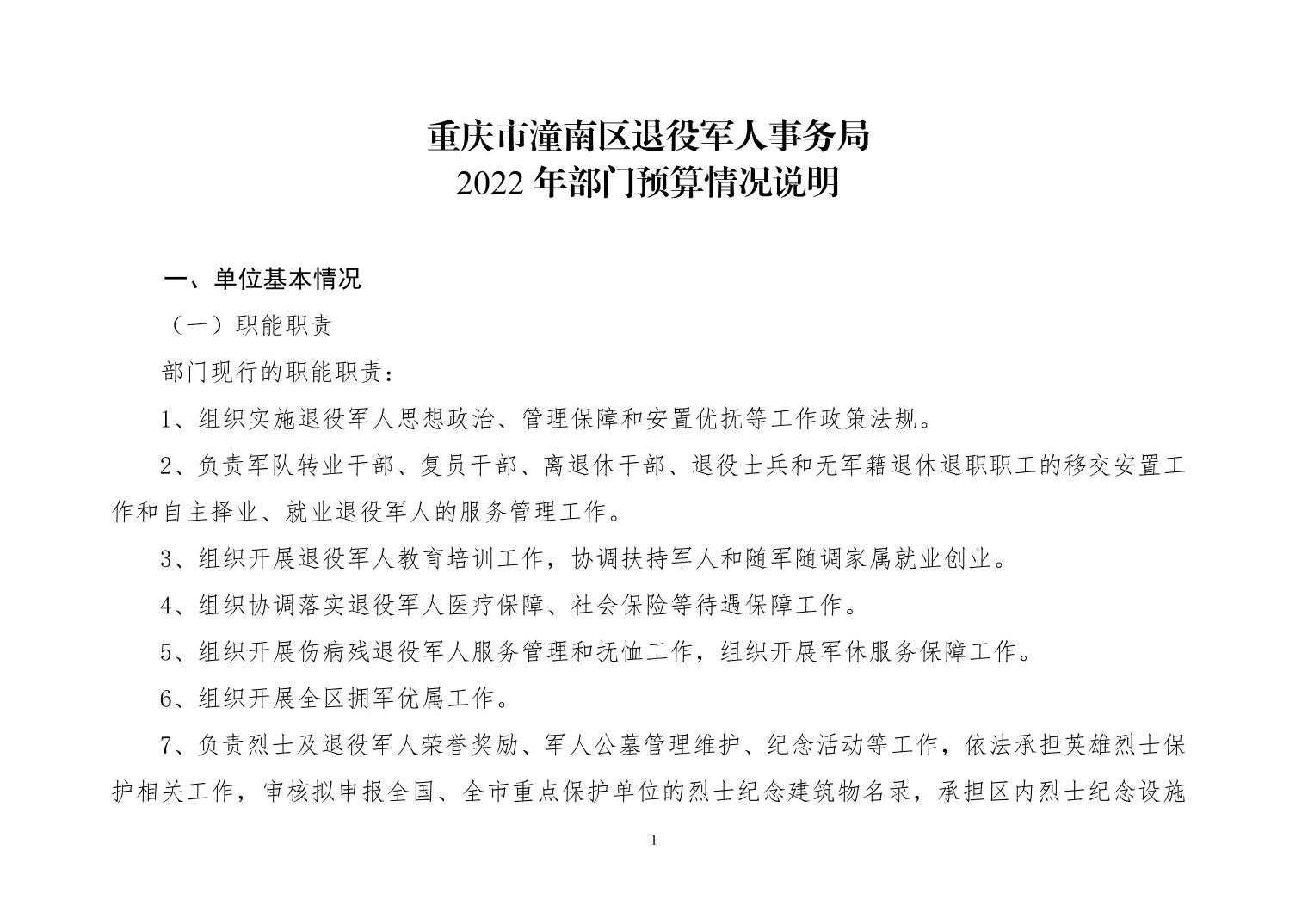 重庆市潼南区退役军人事务局
2022年部门预算情况说明

一、单位基本情况

（一）职能职责

部门现行的职能职责：

1、组织实施退役军人思想政治、管理保障和安置优抚等工作政策法规。

2、负责军队转业干部、复员干部、离退休干部、退役士兵和无军籍退休退职职工的移交安置工作和自主择业、就业退役军人的服务管理工作。

3、组织开展退役军人教育培训工作，协调扶持军人和随军随调家属就业创业。

4、组织协调落实退役军人医疗保障、社会保险等待遇保障工作。

5、组织开展伤病残退役军人服务管理和抚恤工作，组织开展军休服务保障工作。

6、组织开展全区拥军优属工作。

7、负责烈士及退役军人荣誉奖励、军人公墓管理维护、纪念活动等工作，依法承担英雄烈士保护相关工作，审核拟申报全国、全市重点保护单位的烈士纪念建筑物名录，承担区内烈士纪念设施

1